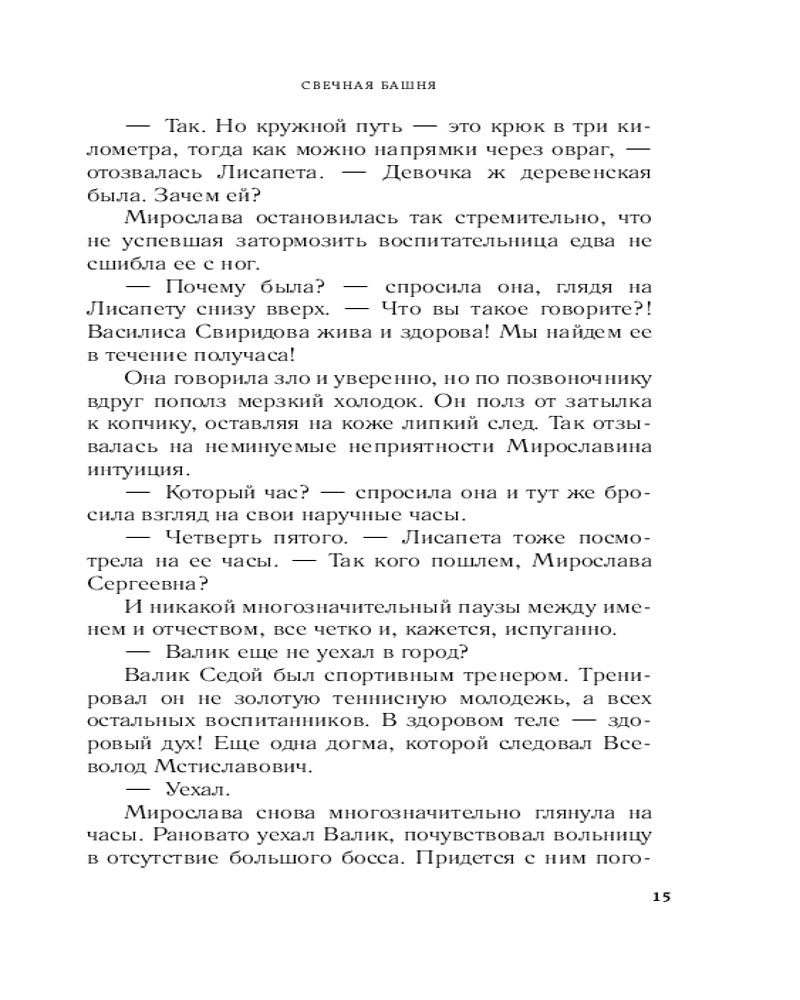 СВЕЧНАЯ БАШНЯ

— Так. Но кружной путь — это крюк в три километра, тогда как можно напрямки через овраг, — отозвалась Лисапета. — Девочка ж деревенская была. Зачем ей?

Мирослава остановилась так стремительно, что не успевшая затормозить воспитательница едва не сшибла ее с ног.

— Почему была? — спросила она, глядя на Лисапету снизу вверх. — Что вы такое говорите?! Василиса Свиридова жива и здорова! Мы найдем ее в течение получаса!

Она говорила зло и уверенно, но по позвоночнику вдруг пополз мерзкий холодок. Он полз от затылка к копчику, оставляя на коже липкий след. Так отзывалась на неминуемые неприятности Мирославина интуиция.

— Который час? — спросила она и тут же бросила взгляд на свои наручные часы.

— Четверть пятого. — Лисапета тоже посмотрела на ее часы. — Так кого пошлем, Мирослава Сергеевна?

И никакой многозначительный паузы между именем и отчеством, все четко и, кажется, испуганно.

— Валик еще не уехал в город?

Валик Седой был спортивным тренером. Тренировал он не золотую теннисную молодежь, а всех остальных воспитанников. В здоровом теле — здоровый дух! Еще одна догма, которой следовал Всеволод Мстиславович.

— Уехал.

Мирослава снова многозначительно глянула на часы. Рановато уехал Валик, почувствовал вольницу в отсутствие большого босса. Придется с ним пого-

15